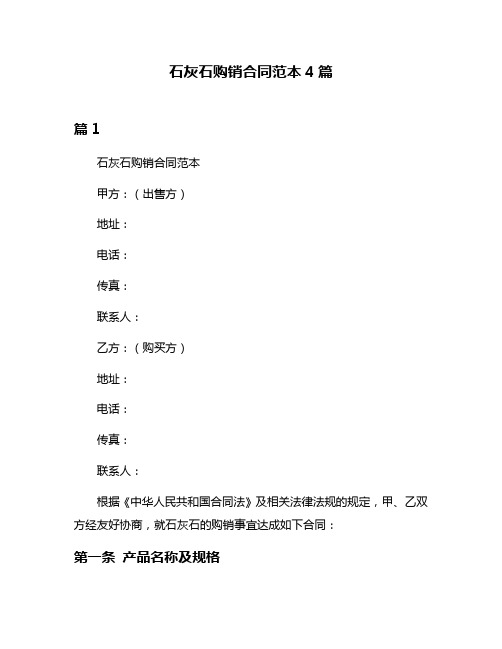 石灰石购销合同范本 4 篇

篇 1

石灰石购销合同范本

甲方：（出售方）

地址：

电话：

传真：

联系人：

乙方：（购买方）

地址：

电话：

传真：

联系人：

根据《中华人民共和国合同法》及相关法律法规的规定，甲、乙双方经友好协商，就石灰石的购销事宜达成如下合同：

第一条 产品名称及规格